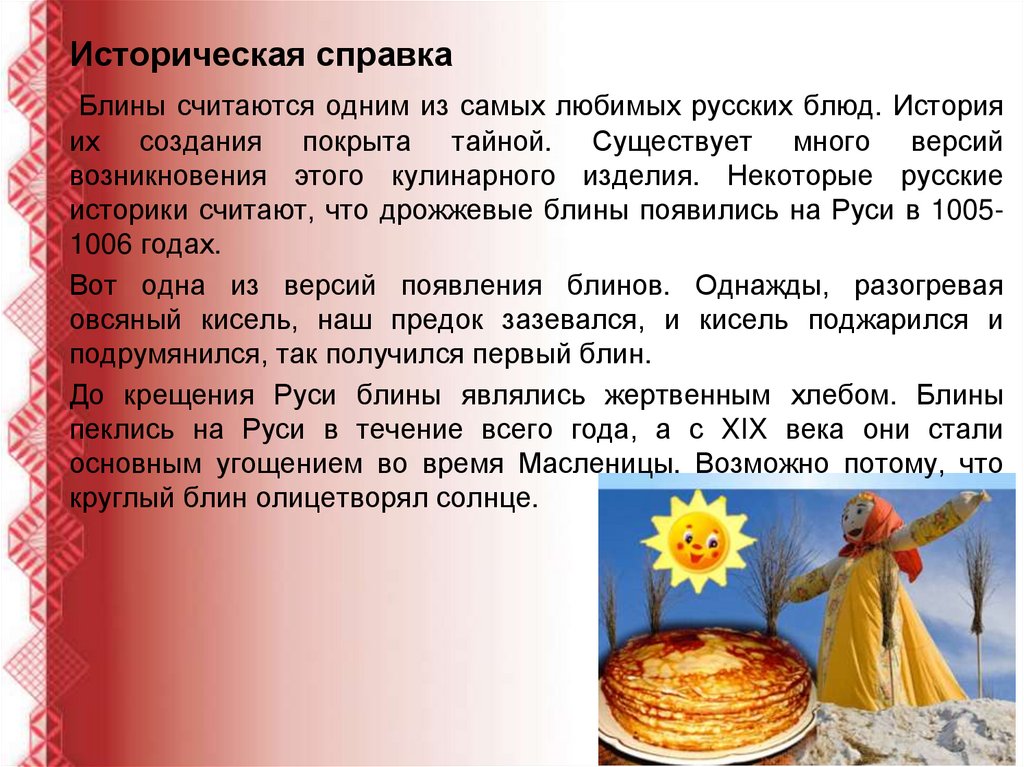 Историческая справка

Блины считаются одним из самых любимых русских блюд. История их создания покрыта тайной. Существует много версий возникновения этого кулинарного изделия. Некоторые русские историки считают, что дрожжевые блины появились на Руси в 1005-1006 годах.

Вот одна из версий появления блинов. Однажды, разогревая овсяный кисель, наш предок зазевался, и кисель поджарился и подрумянился, так получился первый блин.

До крещения Руси блины являлись жертвенным хлебом. Блины пеклись на Руси в течение всего года, а с XIX века они стали основным угощением во время Масленицы. Возможно потому, что круглый блин олицетворял солнце.